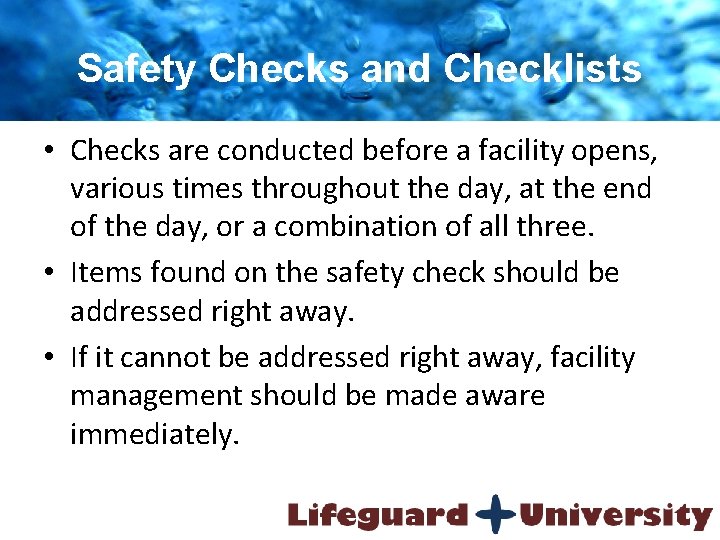 Safety Checks and Checklists

• Checks are conducted before a facility opens, various times throughout the day, at the end of the day, or a combination of all three.
• Items found on the safety check should be addressed right away.
• If it cannot be addressed right away, facility management should be made aware immediately.

Lifeguard University